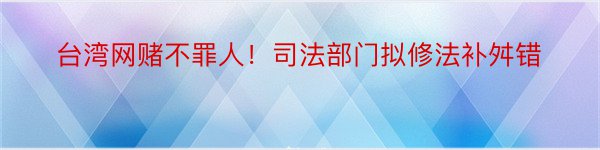 台湾网赌不罪人！司法部门拟修法补舛错